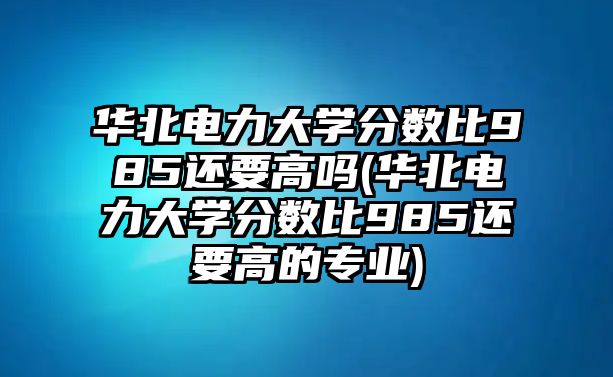 华北电力大学分数比985还要高吗(华北电力大学分数比985还要高的专业)